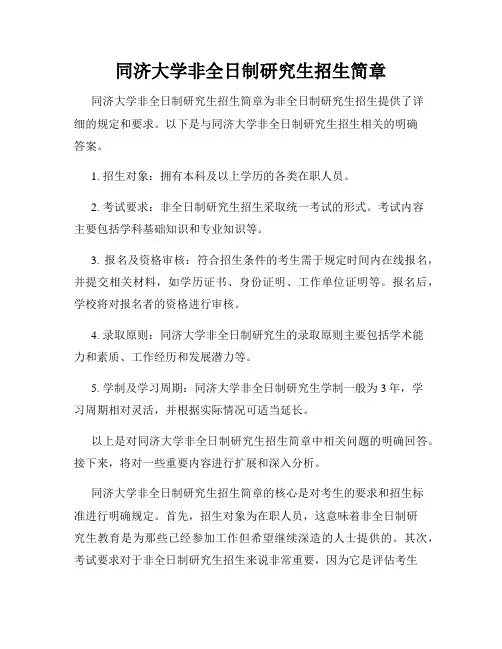 同济大学非全日制研究生招生简章

同济大学非全日制研究生招生简章为非全日制研究生招生提供了详细的规定和要求。以下是与同济大学非全日制研究生招生相关的明确答案。

1. 招生对象：拥有本科及以上学历的各类在职人员。

2. 考试要求：非全日制研究生招生采取统一考试的形式。考试内容主要包括学科基础知识和专业知识等。

3. 报名及资格审核：符合招生条件的考生需于规定时间内在线报名，并提交相关材料，如学历证书、身份证明、工作单位证明等。报名后，学校将对报名者的资格进行审核。

4. 录取原则：同济大学非全日制研究生的录取原则主要包括学术能力和素质、工作经历和发展潜力等。

5. 学制及学习周期：同济大学非全日制研究生学制一般为 3 年，学习周期相对灵活，并根据实际情况可适当延长。

以上是对同济大学非全日制研究生招生简章中相关问题的明确回答。接下来，将对一些重要内容进行扩展和深入分析。

同济大学非全日制研究生招生简章的核心是对考生的要求和招生标准进行明确规定。首先，招生对象为在职人员，这意味着非全日制研究生教育是为那些已经参加工作但希望继续深造的人士提供的。其次，考试要求对于非全日制研究生招生来说非常重要，因为它是评估考生